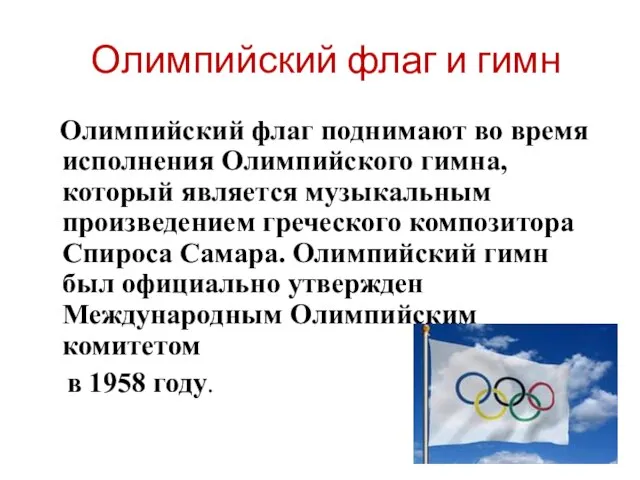 Олимпийский флаг и гимн

Олимпийский флаг поднимают во время исполнения Олимпийского гимна, который является музыкальным произведением греческого композитора Спироса Самара. Олимпийский гимн был официально утвержден Международным Олимпийским комитетом

в 1958 году.